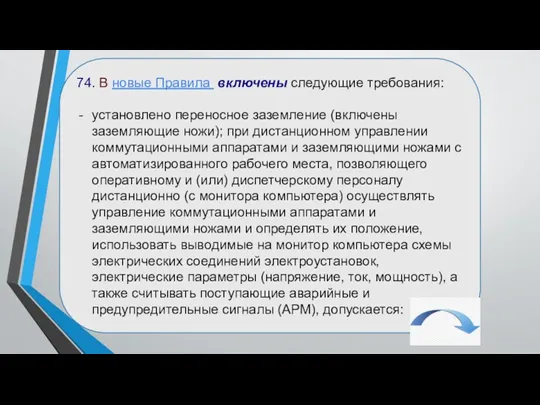 74. В новые Правила включены следующие требования:

- установлено переносное заземление (включены заземляющие ножи); при дистанционном управлении коммутационными аппаратами и заземляющими ножами с автоматизированного рабочего места, позволяющего оперативному и (или) диспетчерскому персоналу дистанционно (с монитора компьютера) осуществлять управление коммутационными аппаратами и заземляющими ножами и определять их положение, использовать выводимые на монитор компьютера схемы электрических соединений электроустановок, электрические параметры (напряжение, ток, мощность), а также считывать поступающие аварийные и предупредительные сигналы (АРМ), допускается: